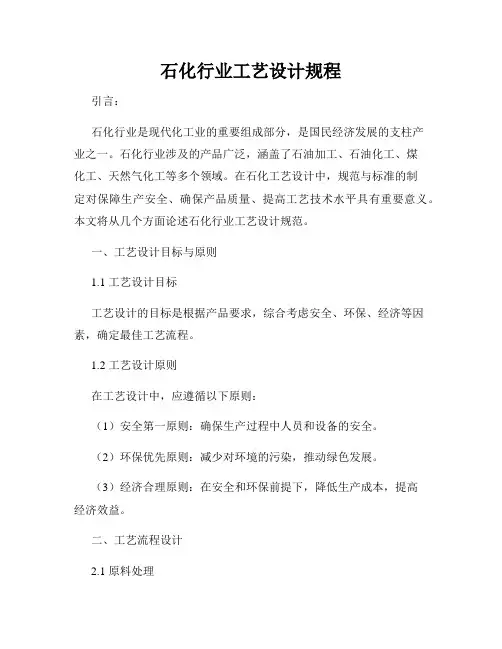 石化行业工艺设计规程

引言：

石化行业是现代化工业的重要组成部分，是国民经济发展的支柱产业之一。石化行业涉及的产品广泛，涵盖了石油加工、石油化工、煤化工、天然气化工等多个领域。在石化工艺设计中，规范与标准的制定对保障生产安全、确保产品质量、提高工艺技术水平具有重要意义。本文将从几个方面论述石化行业工艺设计规范。

一、工艺设计目标与原则

1.1 工艺设计目标

工艺设计的目标是根据产品要求，综合考虑安全、环保、经济等因素，确定最佳工艺流程。

1.2 工艺设计原则

在工艺设计中，应遵循以下原则：

（1）安全第一原则：确保生产过程中人员和设备的安全。

（2）环保优先原则：减少对环境的污染，推动绿色发展。

（3）经济合理原则：在安全和环保前提下，降低生产成本，提高经济效益。

二、工艺流程设计

2.1 原料处理